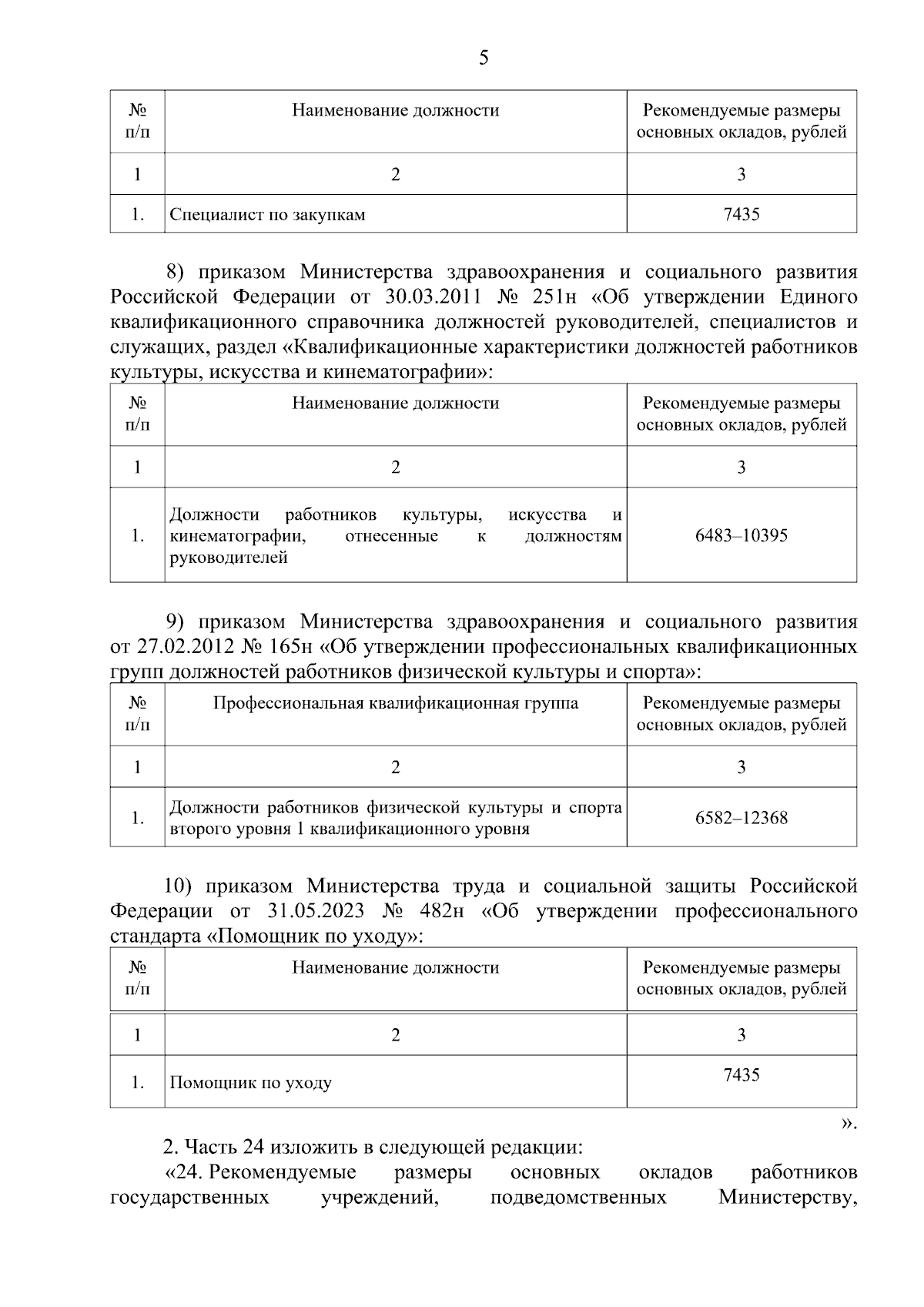 5

| № п/п | Наименование должности | Рекомендуемые размеры основных окладов, рублей |
|---|---|---|
| 1 | 2 | 3 |
| 1. | Специалист по закупкам | 7435 |

8) приказом Министерства здравоохранения и социального развития Российской Федерации от 30.03.2011 № 251н «Об утверждении Единого квалификационного справочника должностей руководителей, специалистов и служащих, раздел «Квалификационные характеристики должностей работников культуры, искусства и кинематографии»:

| № п/п | Наименование должности | Рекомендуемые размеры основных окладов, рублей |
|---|---|---|
| 1 | 2 | 3 |
| 1. | Должности работников культуры, искусства и кинематографии, отнесенные к должностям руководителей | 6483–10395 |

9) приказом Министерства здравоохранения и социального развития от 27.02.2012 № 165н «Об утверждении профессиональных квалификационных групп должностей работников физической культуры и спорта»:

| № п/п | Профессиональная квалификационная группа | Рекомендуемые размеры основных окладов, рублей |
|---|---|---|
| 1 | 2 | 3 |
| 1. | Должности работников физической культуры и спорта второго уровня 1 квалификационного уровня | 6582–12368 |

10) приказом Министерства труда и социальной защиты Российской Федерации от 31.05.2023 № 482н «Об утверждении профессионального стандарта «Помощник по уходу»:

| № п/п | Наименование должности | Рекомендуемые размеры основных окладов, рублей |
|---|---|---|
| 1 | 2 | 3 |
| 1. | Помощник по уходу | 7435 |

».

2. Часть 24 изложить в следующей редакции:

«24. Рекомендуемые размеры основных окладов работников государственных учреждений, подведомственных Министерству,